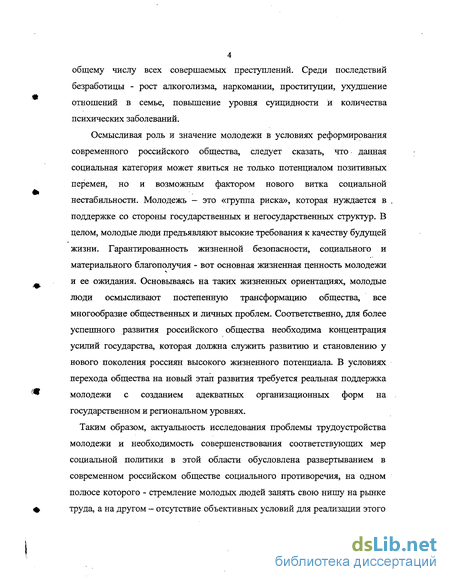 4

общему числу всех совершаемых преступлений. Среди последствий безработицы - рост алкоголизма, наркомании, проституции, ухудшение отношений в семье, повышение уровня суицидности и количества психических заболеваний.

Осмысливая роль и значение молодежи в условиях реформирования современного российского общества, следует сказать, что данная социальная категория может явиться не только потенциалом позитивных перемен, но и возможным фактором нового витка социальной нестабильности. Молодежь – это «группа риска», которая нуждается в поддержке со стороны государственных и негосударственных структур. В целом, молодые люди предъявляют высокие требования к качеству будущей жизни. Гарантированность жизненной безопасности, социального и материального благополучия - вот основная жизненная ценность молодежи и ее ожидания. Основываясь на таких жизненных ориентациях, молодые люди осмысливают постепенную трансформацию общества, все многообразие общественных и личных проблем. Соответственно, для более успешного развития российского общества необходима концентрация усилий государства, которая должна служить развитию и становлению у нового поколения россиян высокого жизненного потенциала. В условиях перехода общества на новый этап развития требуется реальная поддержка молодежи с созданием адекватных организационных форм на государственном и региональном уровнях.

Таким образом, актуальность исследования проблемы трудоустройства молодежи и необходимость совершенствования соответствующих мер социальной политики в этой области обусловлена развертыванием в современном российском обществе социального противоречия, на одном полюсе которого - стремление молодых людей занять свою нишу на рынке труда, а на другом – отсутствие объективных условий для реализации этого

dsLib.net
библиотека диссертаций